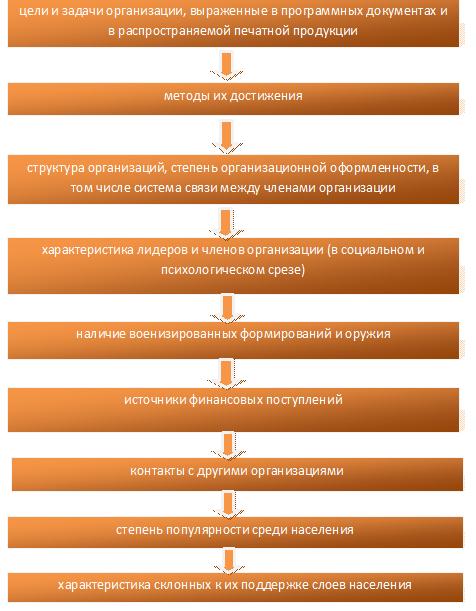 цели и задачи организации, выраженные в программных документах и в распространяемой печатной продукции

методы их достижения

структура организаций, степень организационной оформленности, в том числе система связи между членами организации

характеристика лидеров и членов организации (в социальном и психологическом срезе)

наличие военизированных формирований и оружия

источники финансовых поступлений

контакты с другими организациями

степень популярности среди населения

характеристика склонных к их поддержке слоев населения